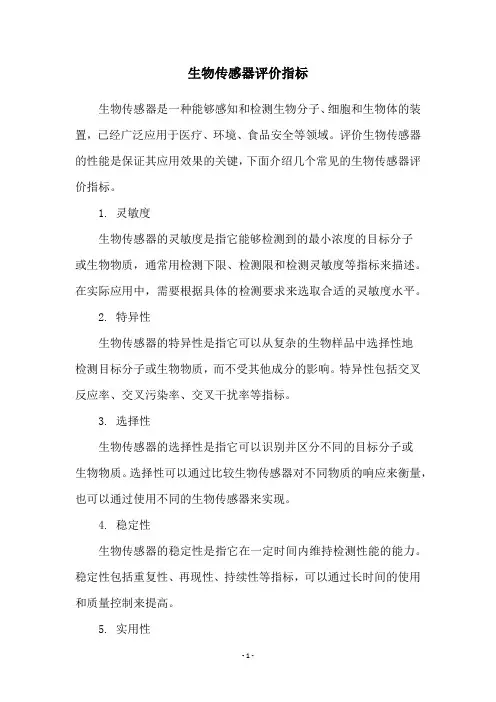 生物传感器评价指标

生物传感器是一种能够感知和检测生物分子、细胞和生物体的装置，已经广泛应用于医疗、环境、食品安全等领域。评价生物传感器的性能是保证其应用效果的关键，下面介绍几个常见的生物传感器评价指标。

1. 灵敏度

生物传感器的灵敏度是指它能够检测到的最小浓度的目标分子或生物物质，通常用检测下限、检测限和检测灵敏度等指标来描述。在实际应用中，需要根据具体的检测要求来选取合适的灵敏度水平。

2. 特异性

生物传感器的特异性是指它可以从复杂的生物样品中选择性地检测目标分子或生物物质，而不受其他成分的影响。特异性包括交叉反应率、交叉污染率、交叉干扰率等指标。

3. 选择性

生物传感器的选择性是指它可以识别并区分不同的目标分子或生物物质。选择性可以通过比较生物传感器对不同物质的响应来衡量，也可以通过使用不同的生物传感器来实现。

4. 稳定性

生物传感器的稳定性是指它在一定时间内维持检测性能的能力。稳定性包括重复性、再现性、持续性等指标，可以通过长时间的使用和质量控制来提高。

5. 实用性

- 1 -